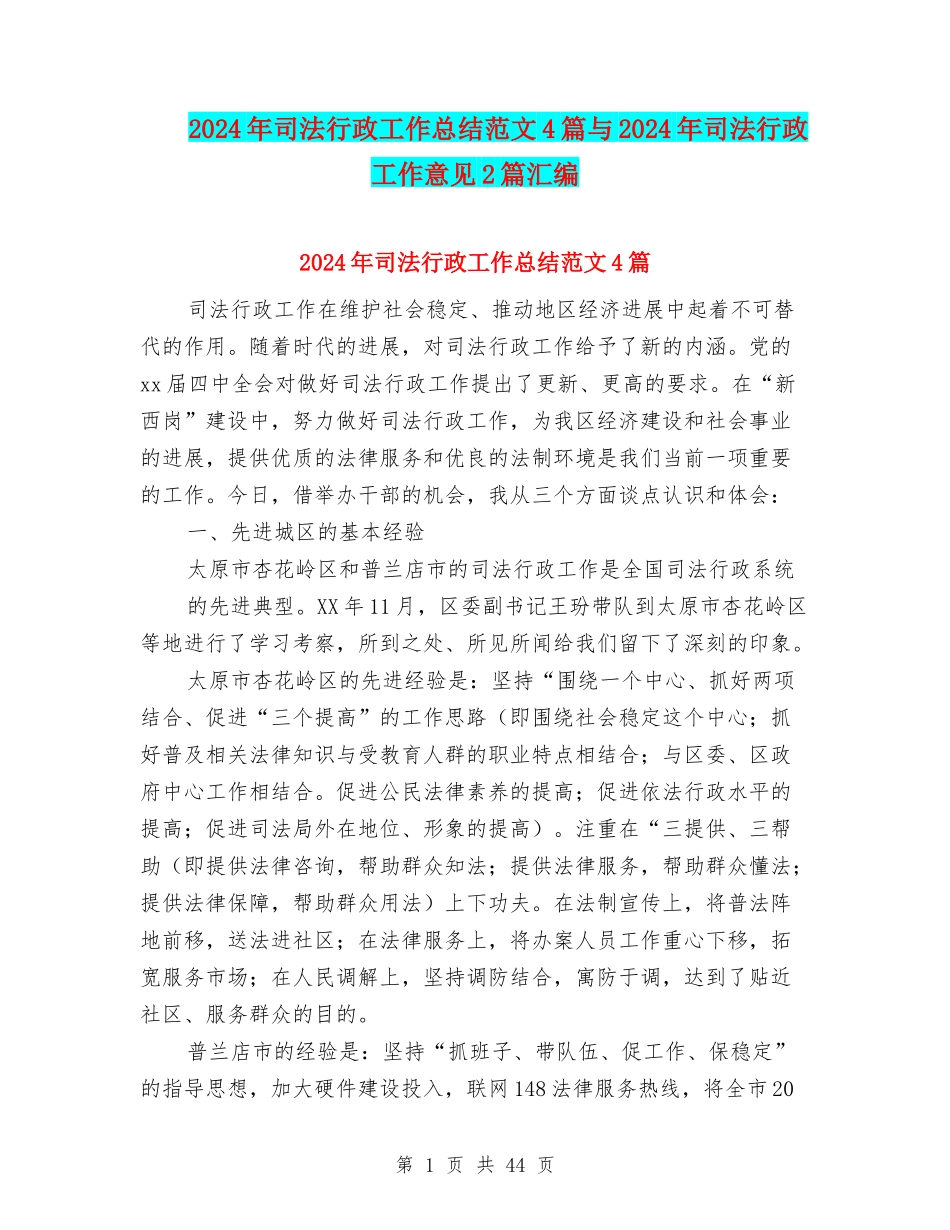 2024年司法行政工作总结范文4篇与2024年司法行政工作意见2篇汇编

2024年司法行政工作总结范文4篇

司法行政工作在维护社会稳定、推动地区经济进展中起着不可替代的作用。随着时代的进展，对司法行政工作给予了新的内涵。党的xx届四中全会对做好司法行政工作提出了更新、更高的要求。在“新西岗”建设中，努力做好司法行政工作，为我区经济建设和社会事业的进展，提供优质的法律服务和优良的法制环境是我们当前一项重要的工作。今日，借举办干部的机会，我从三个方面谈点认识和体会：

一、先进城区的基本经验

太原市杏花岭区和普兰店市的司法行政工作是全国司法行政系统的先进典型。XX年11月，区委副书记王玢带队到太原市杏花岭区等地进行了学习考察，所到之处、所见所闻给我们留下了深刻的印象。

太原市杏花岭区的先进经验是：坚持“围绕一个中心、抓好两项结合、促进“三个提高”的工作思路（即围绕社会稳定这个中心；抓好普及相关法律知识与受教育人群的职业特点相结合；与区委、区政府中心工作相结合。促进公民法律素养的提高；促进依法行政水平的提高；促进司法局外在地位、形象的提高）。注重在“三提供、三帮助（即提供法律咨询，帮助群众知法；提供法律服务，帮助群众懂法；提供法律保障，帮助群众用法）上下功夫。在法制宣传上，将普法阵地前移，送法进社区；在法律服务上，将办案人员工作重心下移，拓宽服务市场；在人民调解上，坚持调防结合，寓防于调，达到了贴近社区、服务群众的目的。

普兰店市的经验是：坚持“抓班子、带队伍、促工作、保稳定”的指导思想，加大硬件建设投入，联网148法律服务热线，将全市20

第 1 页 共 44 页